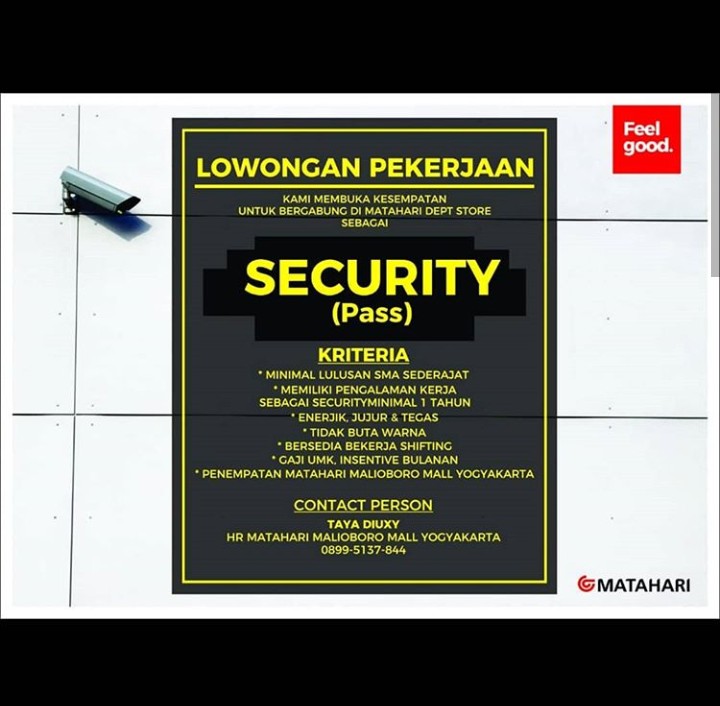 Feel good.

LOWONGAN PEKERJAAN

KAMI MEMBUKA KESEMPATAN UNTUK BERGABUNG DI MATAHARI DEPT STORE SEBAGAI

SECURITY
(Pass)

KRITERIA

* MINIMAL LULUSAN SMA SEDERAJAT
* MEMILIKI PENGALAMAN KERJA SEBAGAI SECURITYMINIMAL 1 TAHUN
* ENERJIK, JUJUR & TEGAS
* TIDAK BUTA WARNA
* BERSEDIA BEKERJA SHIFTING
* GAJI UMK, INSENTIVE BULANAN
* PENEMPATAN MATAHARI MALIOBORO MALL YOGYAKARTA

CONTACT PERSON
TAYA DIUXY
HR MATAHARI MALIOBORO MALL YOGYAKARTA
0899-5137-844

MATAHARI